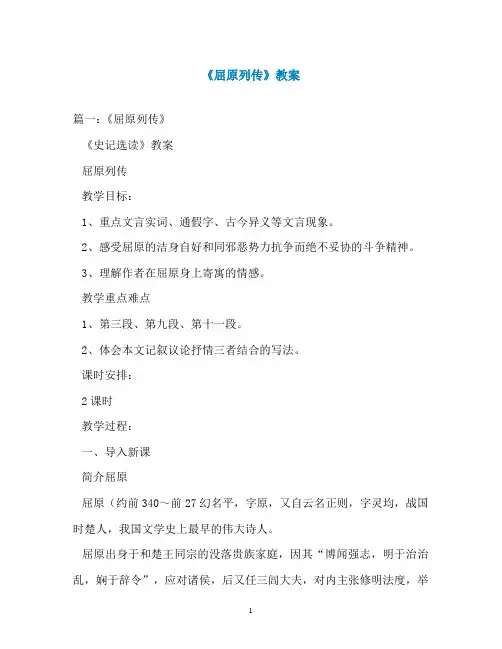 《屈原列传》教案

篇一：《屈原列传》

《史记选读》教案

屈原列传

教学目标：

1、重点文言实词、通假字、古今异义等文言现象。

2、感受屈原的洁身自好和同邪恶势力抗争而绝不妥协的斗争精神。

3、理解作者在屈原身上寄寓的情感。

教学重点难点

1、第三段、第九段、第十一段。

2、体会本文记叙议论抒情三者结合的写法。

课时安排：

2课时

教学过程：

一、导入新课

简介屈原

屈原（约前340～前27幻名平，字原，又自云名正则，字灵均，战国时楚人，我国文学史上最早的伟大诗人。

屈原出身于和楚王同宗的没落贵族家庭，因其“博闻强志，明于治治乱，娴于辞令”，应对诸侯，后又任三闾大夫，对内主张修明法度，举

1